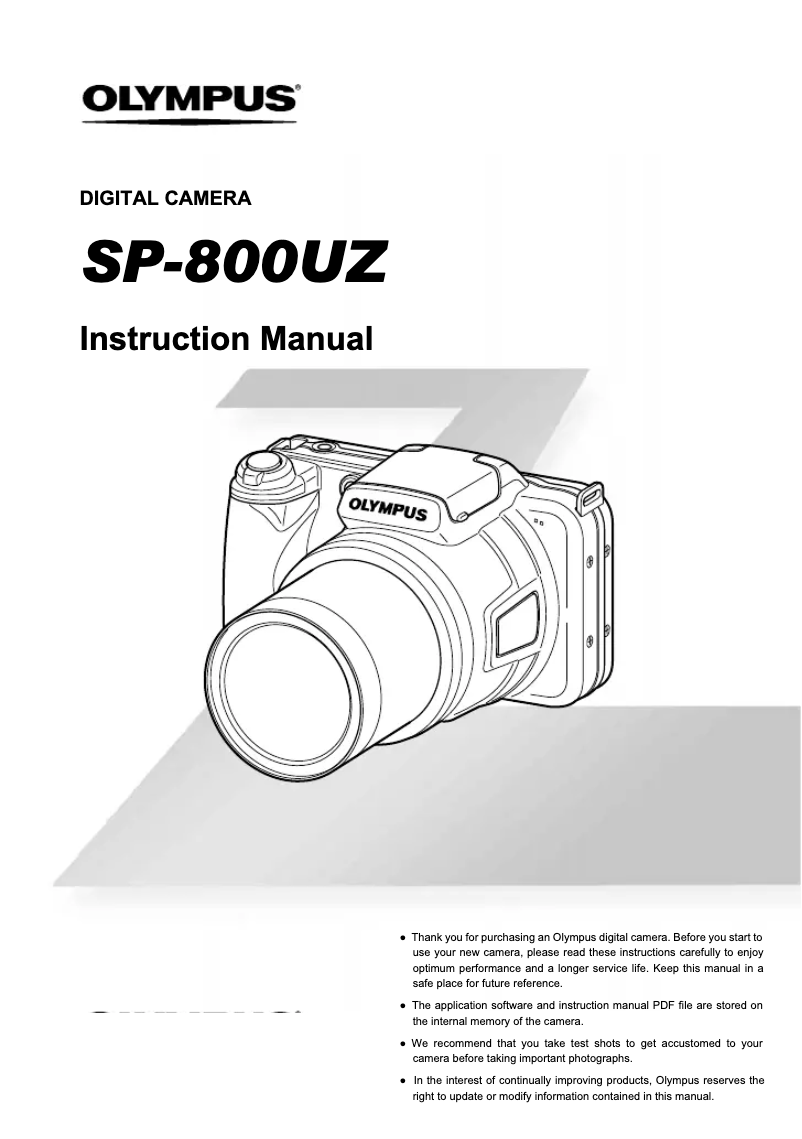 OLYMPUS®

DIGITAL CAMERA

SP-800UZ

Instruction Manual

OLYMPUS

● Thank you for purchasing an Olympus digital camera. Before you start to use your new camera, please read these instructions carefully to enjoy optimum performance and a longer service life. Keep this manual in a safe place for future reference.

● The application software and instruction manual PDF file are stored on the internal memory of the camera.

● We recommend that you take test shots to get accustomed to your camera before taking important photographs.

● In the interest of continually improving products, Olympus reserves the right to update or modify information contained in this manual.